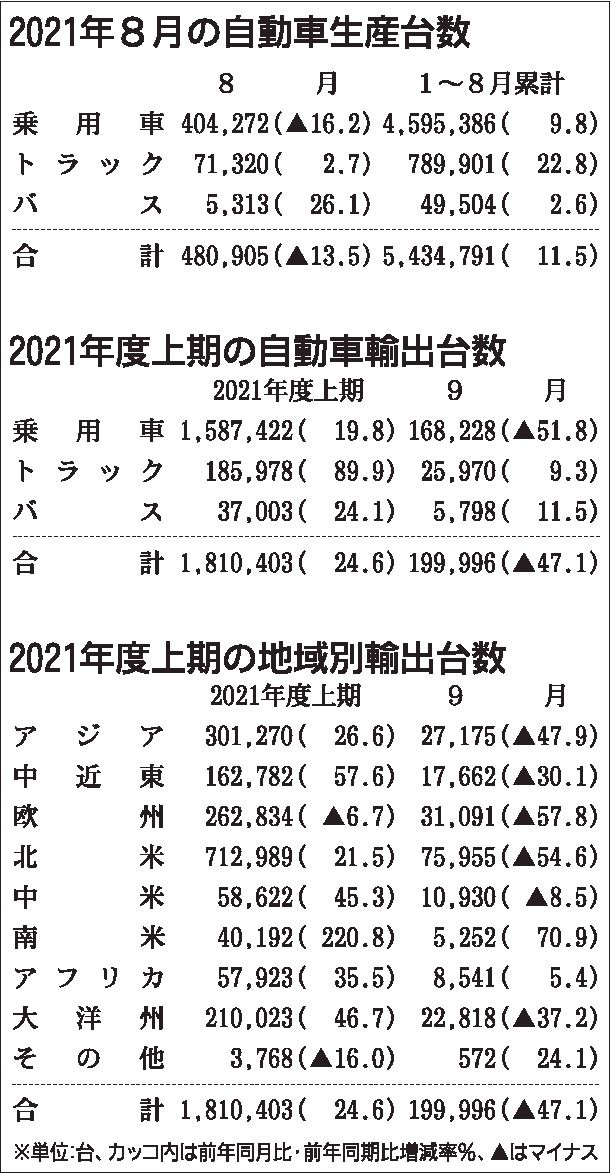 2021年8月の自動車生産台数

|  | 8月 | 1～8月累計 |
|---|---|---|
| 乗用車 | 404,272(▲16.2) | 4,595,386(9.8) |
| トラック | 71,320(2.7) | 789,901(22.8) |
| バス | 5,313(26.1) | 49,504(2.6) |
| 合計 | 480,905(▲13.5) | 5,434,791(11.5) |

2021年度上期の自動車輸出台数

|  | 2021年度上期 | 9月 |
|---|---|---|
| 乗用車 | 1,587,422(19.8) | 168,228(▲51.8) |
| トラック | 185,978(89.9) | 25,970(9.3) |
| バス | 37,003(24.1) | 5,798(11.5) |
| 合計 | 1,810,403(24.6) | 199,996(▲47.1) |

2021年度上期の地域別輸出台数

|  | 2021年度上期 | 9月 |
|---|---|---|
| アジア | 301,270(26.6) | 27,175(▲47.9) |
| 中近東 | 162,782(57.6) | 17,662(▲30.1) |
| 欧州 | 262,834(▲6.7) | 31,091(▲57.8) |
| 北米 | 712,989(21.5) | 75,955(▲54.6) |
| 中米 | 58,622(45.3) | 10,930(▲8.5) |
| 南米 | 40,192(220.8) | 5,252(70.9) |
| アフリカ | 57,923(35.5) | 8,541(5.4) |
| 大洋州 | 210,023(46.7) | 22,818(▲37.2) |
| その他 | 3,768(▲16.0) | 572(24.1) |
| 合計 | 1,810,403(24.6) | 199,996(▲47.1) |

※単位:台、カッコ内は前年同月比・前年同期比増減率%、▲はマイナス